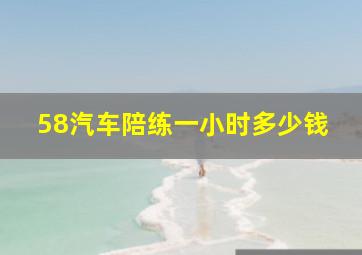 58汽车陪练一小时多少钱